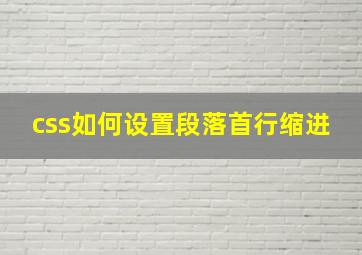 css如何设置段落首行缩进